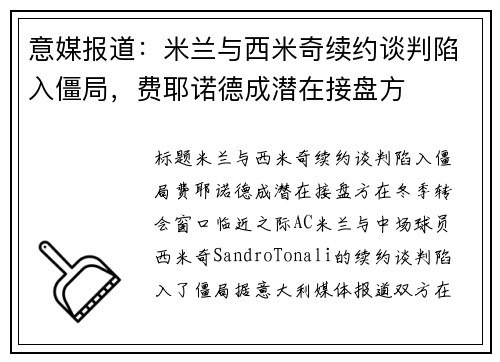 意媒报道：米兰与西米奇续约谈判陷入僵局，费耶诺德成潜在接盘方

标题米兰与西米奇续约谈判陷入僵局费耶诺德成潜在接盘方在冬季转会窗口临近之际AC米兰与中场球员西米奇SandroTonali的续约谈判陷入了僵局据意大利媒体报道双方在